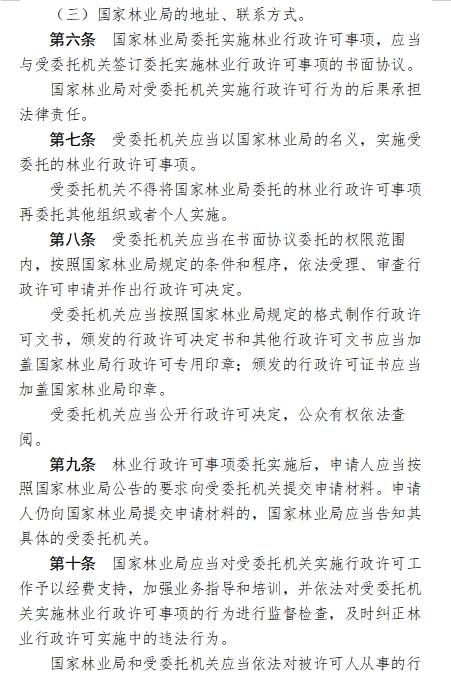 （三）国家林业局的地址、联系方式。

第六条　国家林业局委托实施林业行政许可事项，应当与受委托机关签订委托实施林业行政许可事项的书面协议。

国家林业局对受委托机关实施行政许可行为的后果承担法律责任。

第七条　受委托机关应当以国家林业局的名义，实施受委托的林业行政许可事项。

受委托机关不得将国家林业局委托的林业行政许可事项再委托其他组织或者个人实施。

第八条　受委托机关应当在书面协议委托的权限范围内，按照国家林业局规定的条件和程序，依法受理、审查行政许可申请并作出行政许可决定。

受委托机关应当按照国家林业局规定的格式制作行政许可文书，颁发的行政许可决定书和其他行政许可文书应当加盖国家林业局行政许可专用印章；颁发的行政许可证书应当加盖国家林业局印章。

受委托机关应当公开行政许可决定，公众有权依法查阅。

第九条　林业行政许可事项委托实施后，申请人应当按照国家林业局公告的要求向受委托机关提交申请材料。申请人仍向国家林业局提交申请材料的，国家林业局应当告知其具体的受委托机关。

第十条　国家林业局应当对受委托机关实施行政许可工作予以经费支持，加强业务指导和培训，并依法对受委托机关实施林业行政许可事项的行为进行监督检查，及时纠正林业行政许可实施中的违法行为。

国家林业局和受委托机关应当依法对被许可人从事的行